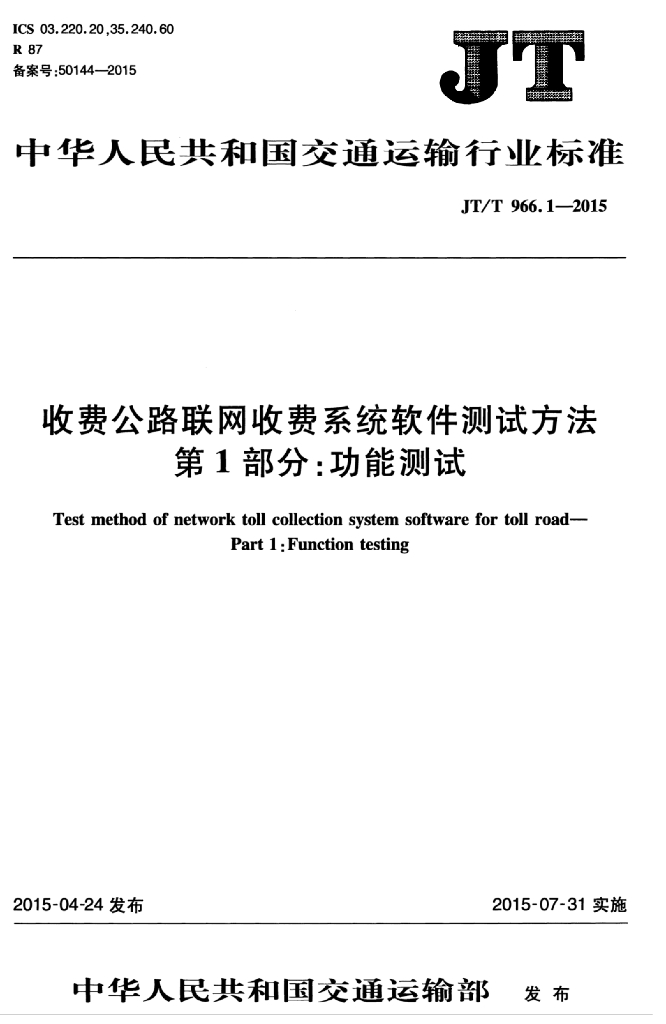 ICS 03.220.20,35.240.60
R 87
备案号:50144—2015

JT

中华人民共和国交通运输行业标准

JT/T 966.1—2015

收费公路联网收费系统软件测试方法
第1部分:功能测试

Test method of network toll collection system software for toll road—
Part 1:Function testing

2015-04-24 发布

2015-07-31 实施

中华人民共和国交通运输部 发布